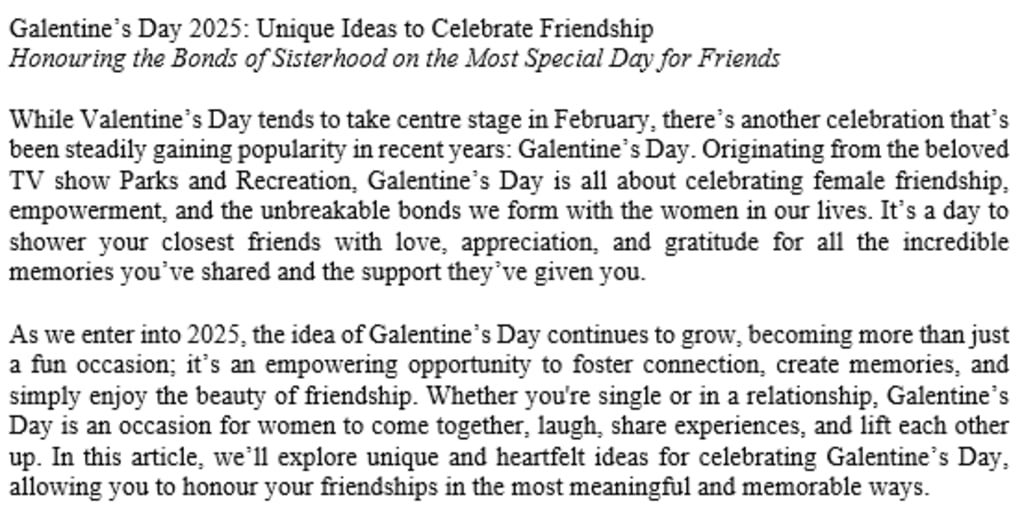 Galentine's Day 2025: Unique Ideas to Celebrate Friendship
Honouring the Bonds of Sisterhood on the Most Special Day for Friends

While Valentine's Day tends to take centre stage in February, there's another celebration that's been steadily gaining popularity in recent years: Galentine's Day. Originating from the beloved TV show Parks and Recreation, Galentine's Day is all about celebrating female friendship, empowerment, and the unbreakable bonds we form with the women in our lives. It's a day to shower your closest friends with love, appreciation, and gratitude for all the incredible memories you've shared and the support they've given you.

As we enter into 2025, the idea of Galentine's Day continues to grow, becoming more than just a fun occasion; it's an empowering opportunity to foster connection, create memories, and simply enjoy the beauty of friendship. Whether you're single or in a relationship, Galentine's Day is an occasion for women to come together, laugh, share experiences, and lift each other up. In this article, we'll explore unique and heartfelt ideas for celebrating Galentine's Day, allowing you to honour your friendships in the most meaningful and memorable ways.